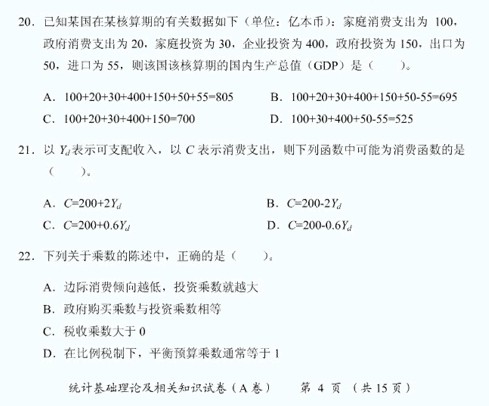 20．已知某国在某核算期的有关数据如下（单位：亿本币）：家庭消费支出为 100，政府消费支出为 20，家庭投资为 30，企业投资为 400，政府投资为 150，出口为 50，进口为 55，则该国该核算期的国内生产总值（GDP）是（　　）。

A．100+20+30+400+150+50+55=805　　B．100+20+30+400+150+50-55=695
C．100+20+30+400+150=700　　D．100+30+400+50-55=525

21．以 $Y_d$ 表示可支配收入，以 $C$ 表示消费支出，则下列函数中可能为消费函数的是（　　）。

A．$C=200+2Y_d$　　B．$C=200-2Y_d$
C．$C=200+0.6Y_d$　　D．$C=200-0.6Y_d$

22．下列关于乘数的陈述中，正确的是（　　）。

A．边际消费倾向越低，投资乘数就越大
B．政府购买乘数与投资乘数相等
C．税收乘数大于 0
D．在比例税制下，平衡预算乘数通常等于 1

统计基础理论及相关知识试卷（A 卷）　第 4 页 （共 15 页）